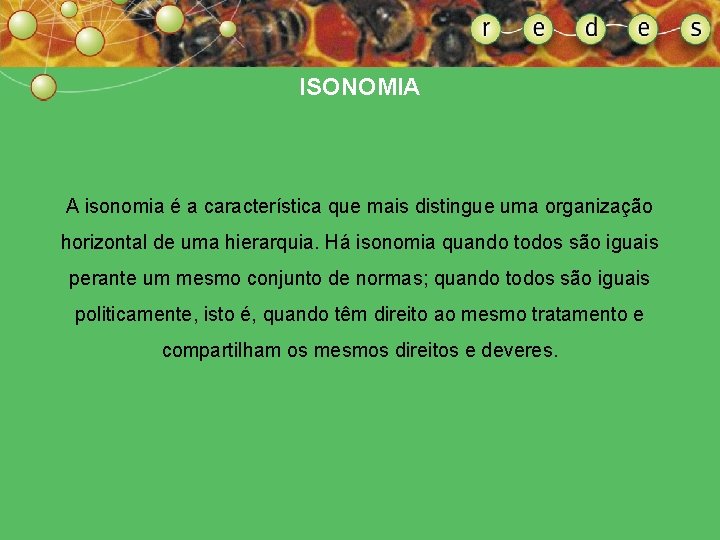 r e d e s

ISONOMIA

A isonomia é a característica que mais distingue uma organização horizontal de uma hierarquia. Há isonomia quando todos são iguais perante um mesmo conjunto de normas; quando todos são iguais politicamente, isto é, quando têm direito ao mesmo tratamento e compartilham os mesmos direitos e deveres.